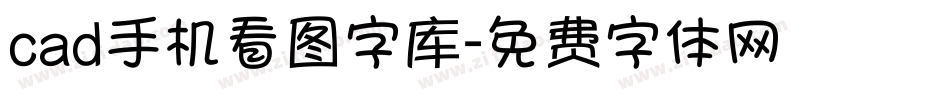 cad手机看图字库-免费字体网